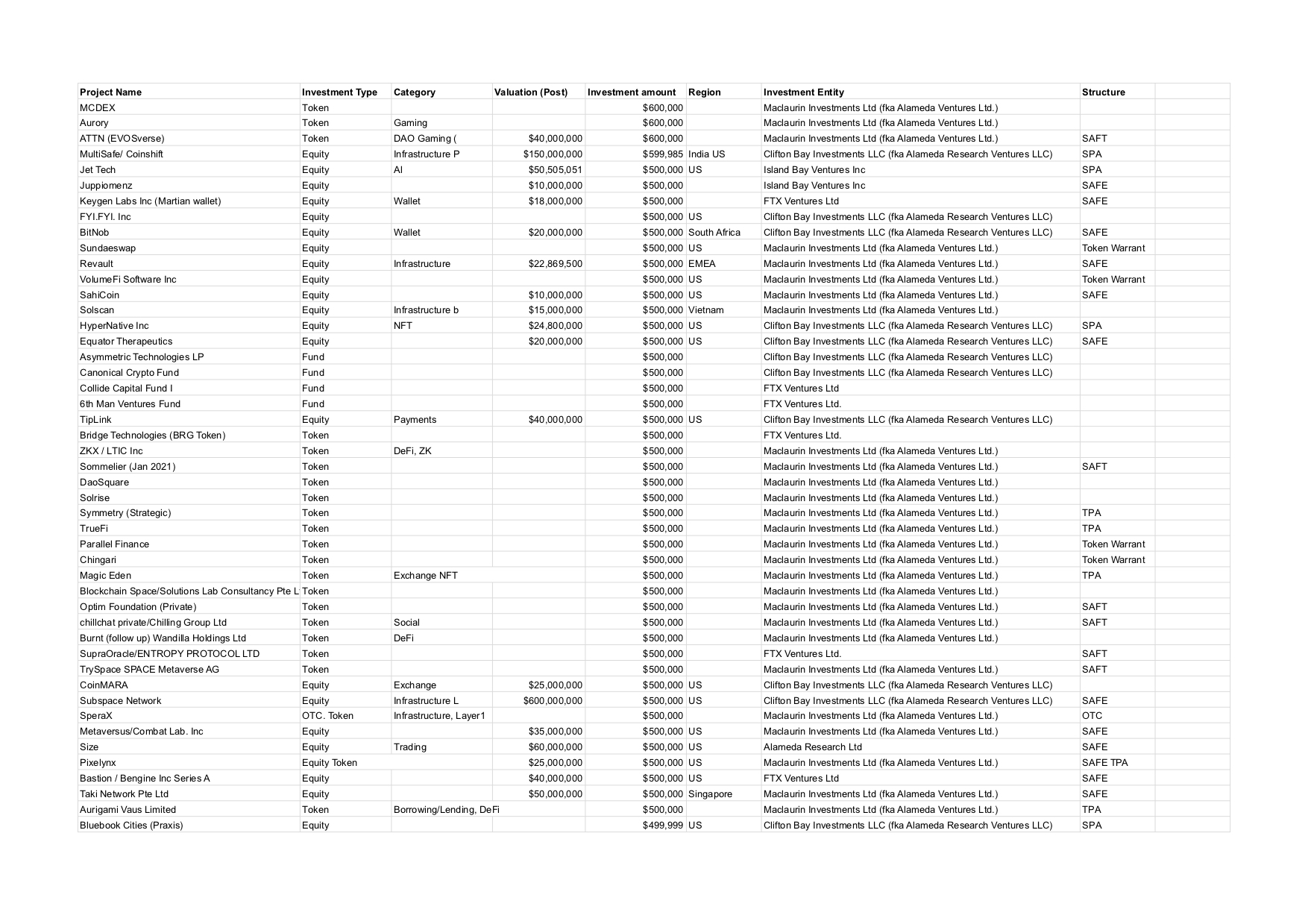 | Project Name | Investment Type | Category | Valuation (Post) | Investment amount | Region | Investment Entity | Structure | |
|---|---|---|---|---|---|---|---|---|
| MCDEX | Token | | | $600,000 | | Maclaurin Investments Ltd (fka Alameda Ventures Ltd.) | | |
| Aurory | Token | Gaming | | $600,000 | | Maclaurin Investments Ltd (fka Alameda Ventures Ltd.) | | |
| ATTN (EVOSverse) | Token | DAO Gaming ( | $40,000,000 | $600,000 | | Maclaurin Investments Ltd (fka Alameda Ventures Ltd.) | SAFT | |
| MultiSafe/ Coinshift | Equity | Infrastructure P | $150,000,000 | $599,985 | India US | Clifton Bay Investments LLC (fka Alameda Research Ventures LLC) | SPA | |
| Jet Tech | Equity | AI | $50,505,051 | $500,000 | US | Island Bay Ventures Inc | SPA | |
| Juppiomenz | Equity | | $10,000,000 | $500,000 | | Island Bay Ventures Inc | SAFE | |
| Keygen Labs Inc (Martian wallet) | Equity | Wallet | $18,000,000 | $500,000 | | FTX Ventures Ltd | SAFE | |
| FYI.FYI. Inc | Equity | | | $500,000 | US | Clifton Bay Investments LLC (fka Alameda Research Ventures LLC) | | |
| BitNob | Equity | Wallet | $20,000,000 | $500,000 | South Africa | Clifton Bay Investments LLC (fka Alameda Research Ventures LLC) | SAFE | |
| Sundaeswap | Equity | | | $500,000 | US | Maclaurin Investments Ltd (fka Alameda Ventures Ltd.) | Token Warrant | |
| Revault | Equity | Infrastructure | $22,869,500 | $500,000 | EMEA | Maclaurin Investments Ltd (fka Alameda Ventures Ltd.) | SAFE | |
| VolumeFi Software Inc | Equity | | | $500,000 | US | Maclaurin Investments Ltd (fka Alameda Ventures Ltd.) | Token Warrant | |
| SahiCoin | Equity | | $10,000,000 | $500,000 | US | Maclaurin Investments Ltd (fka Alameda Ventures Ltd.) | SAFE | |
| Solscan | Equity | Infrastructure b | $15,000,000 | $500,000 | Vietnam | Maclaurin Investments Ltd (fka Alameda Ventures Ltd.) | | |
| HyperNative Inc | Equity | NFT | $24,800,000 | $500,000 | US | Clifton Bay Investments LLC (fka Alameda Research Ventures LLC) | SPA | |
| Equator Therapeutics | Equity | | $20,000,000 | $500,000 | US | Clifton Bay Investments LLC (fka Alameda Research Ventures LLC) | SAFE | |
| Asymmetric Technologies LP | Fund | | | $500,000 | | Clifton Bay Investments LLC (fka Alameda Research Ventures LLC) | | |
| Canonical Crypto Fund | Fund | | | $500,000 | | Clifton Bay Investments LLC (fka Alameda Research Ventures LLC) | | |
| Collide Capital Fund I | Fund | | | $500,000 | | FTX Ventures Ltd | | |
| 6th Man Ventures Fund | Fund | | | $500,000 | | FTX Ventures Ltd. | | |
| TipLink | Equity | Payments | $40,000,000 | $500,000 | US | Clifton Bay Investments LLC (fka Alameda Research Ventures LLC) | | |
| Bridge Technologies (BRG Token) | Token | | | $500,000 | | FTX Ventures Ltd. | | |
| ZKX / LTIC Inc | Token | DeFi, ZK | | $500,000 | | Maclaurin Investments Ltd (fka Alameda Ventures Ltd.) | | |
| Sommelier (Jan 2021) | Token | | | $500,000 | | Maclaurin Investments Ltd (fka Alameda Ventures Ltd.) | SAFT | |
| DaoSquare | Token | | | $500,000 | | Maclaurin Investments Ltd (fka Alameda Ventures Ltd.) | | |
| Solrise | Token | | | $500,000 | | Maclaurin Investments Ltd (fka Alameda Ventures Ltd.) | | |
| Symmetry (Strategic) | Token | | | $500,000 | | Maclaurin Investments Ltd (fka Alameda Ventures Ltd.) | TPA | |
| TrueFi | Token | | | $500,000 | | Maclaurin Investments Ltd (fka Alameda Ventures Ltd.) | TPA | |
| Parallel Finance | Token | | | $500,000 | | Maclaurin Investments Ltd (fka Alameda Ventures Ltd.) | Token Warrant | |
| Chingari | Token | | | $500,000 | | Maclaurin Investments Ltd (fka Alameda Ventures Ltd.) | Token Warrant | |
| Magic Eden | Token | Exchange NFT | | $500,000 | | Maclaurin Investments Ltd (fka Alameda Ventures Ltd.) | TPA | |
| Blockchain Space/Solutions Lab Consultancy Pte L | Token | | | $500,000 | | Maclaurin Investments Ltd (fka Alameda Ventures Ltd.) | | |
| Optim Foundation (Private) | Token | | | $500,000 | | Maclaurin Investments Ltd (fka Alameda Ventures Ltd.) | SAFT | |
| chillchat private/Chilling Group Ltd | Token | Social | | $500,000 | | Maclaurin Investments Ltd (fka Alameda Ventures Ltd.) | SAFT | |
| Burnt (follow up) Wandilla Holdings Ltd | Token | DeFi | | $500,000 | | Maclaurin Investments Ltd (fka Alameda Ventures Ltd.) | | |
| SupraOracle/ENTROPY PROTOCOL LTD | Token | | | $500,000 | | FTX Ventures Ltd. | SAFT | |
| TrySpace SPACE Metaverse AG | Token | | | $500,000 | | Maclaurin Investments Ltd (fka Alameda Ventures Ltd.) | SAFT | |
| CoinMARA | Equity | Exchange | $25,000,000 | $500,000 | US | Clifton Bay Investments LLC (fka Alameda Research Ventures LLC) | | |
| Subspace Network | Equity | Infrastructure L | $600,000,000 | $500,000 | US | Clifton Bay Investments LLC (fka Alameda Research Ventures LLC) | SAFE | |
| SperaX | OTC. Token | Infrastructure, Layer1 | | $500,000 | | Maclaurin Investments Ltd (fka Alameda Ventures Ltd.) | OTC | |
| Metaversus/Combat Lab. Inc | Equity | | $35,000,000 | $500,000 | US | Maclaurin Investments Ltd (fka Alameda Ventures Ltd.) | SAFE | |
| Size | Equity | Trading | $60,000,000 | $500,000 | US | Alameda Research Ltd | SAFE | |
| Pixelynx | Equity Token | | $25,000,000 | $500,000 | US | Maclaurin Investments Ltd (fka Alameda Ventures Ltd.) | SAFE TPA | |
| Bastion / Bengine Inc Series A | Equity | | $40,000,000 | $500,000 | US | FTX Ventures Ltd | SAFE | |
| Taki Network Pte Ltd | Equity | | $50,000,000 | $500,000 | Singapore | Maclaurin Investments Ltd (fka Alameda Ventures Ltd.) | SAFE | |
| Aurigami Vaus Limited | Token | Borrowing/Lending, DeFi | | $500,000 | | Maclaurin Investments Ltd (fka Alameda Ventures Ltd.) | TPA | |
| Bluebook Cities (Praxis) | Equity | | | $499,999 | US | Clifton Bay Investments LLC (fka Alameda Research Ventures LLC) | SPA | |